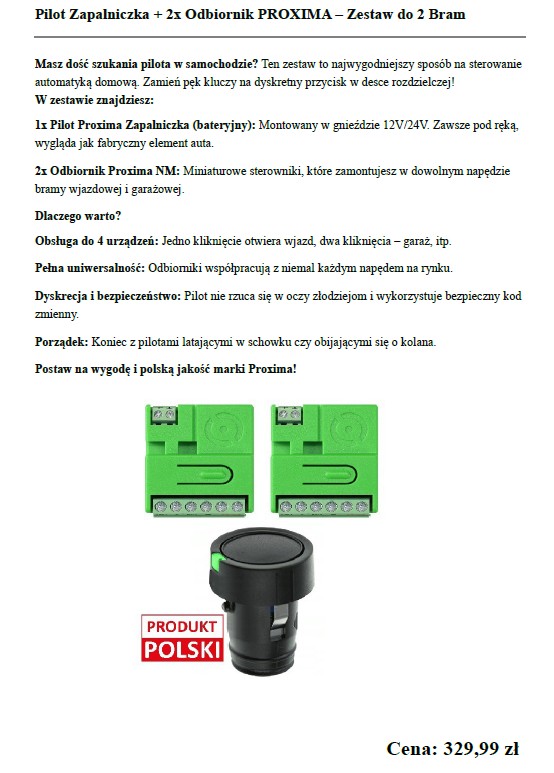 Pilot Zapalniczka + 2x Odbiornik PROXIMA – Zestaw do 2 Bram

Masz dość szukania pilota w samochodzie? Ten zestaw to najwygodniejszy sposób na sterowanie automatyką domową. Zamień pęk kluczy na dyskretny przycisk w desce rozdzielczej!
W zestawie znajdziesz:

1x Pilot Proxima Zapalniczka (bateryjny): Montowany w gnieździe 12V/24V. Zawsze pod ręką, wygląda jak fabryczny element auta.

2x Odbiornik Proxima NM: Miniaturowe sterowniki, które zamontujesz w dowolnym napędzie bramy wjazdowej i garażowej.

Dlaczego warto?

Obsługa do 4 urządzeń: Jedno kliknięcie otwiera wjazd, dwa kliknięcia – garaż, itp.

Pełna uniwersalność: Odbiorniki współpracują z niemal każdym napędem na rynku.

Dyskrecja i bezpieczeństwo: Pilot nie rzuca się w oczy złodziejom i wykorzystuje bezpieczny kod zmienny.

Porządek: Koniec z pilotami latającymi w schowku czy obijającymi się o kolana.

Postaw na wygodę i polską jakość marki Proxima!

PRODUKT
POLSKI

Cena: 329,99 zł